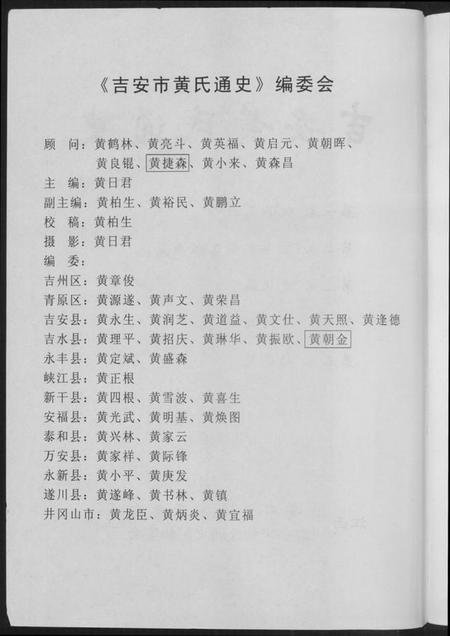 《吉安市黄氏通史》编委会

顾　问：黄鹤林、黄亮斗、黄英福、黄启元、黄朝晖、黄良锟、黄捷森、黄小来、黄森昌
主　编：黄日君
副主编：黄柏生、黄裕民、黄鹏立
校　稿：黄柏生
摄　影：黄日君
编　委：
吉州区：黄章俊
青原区：黄源遂、黄声文、黄荣昌
吉安县：黄永生、黄润芝、黄道益、黄文仕、黄天照、黄逢德
吉水县：黄理平、黄招庆、黄琳华、黄振欧、黄朝金
永丰县：黄定斌、黄盛森
峡江县：黄正根
新干县：黄四根、黄雪波、黄喜生
安福县：黄光武、黄明基、黄焕图
泰和县：黄兴林、黄家云
万安县：黄家祥、黄际锋
永新县：黄小平、黄庚发
遂川县：黄遂峰、黄书林、黄镇
井冈山市：黄龙臣、黄炳炎、黄宜福